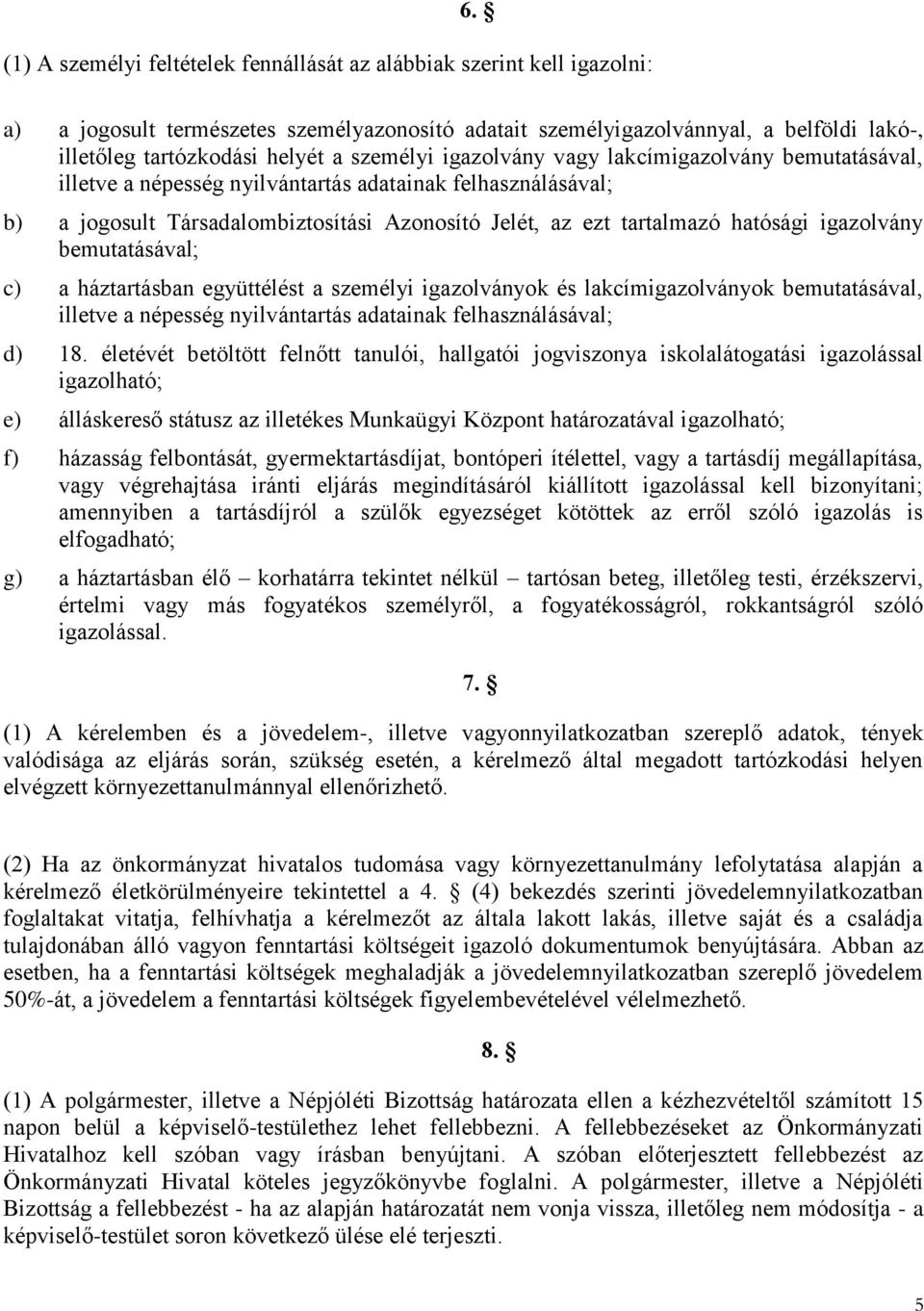 6. §

(1) A személyi feltételek fennállását az alábbiak szerint kell igazolni:

a) a jogosult természetes személyazonosító adatait személyigazolvánnyal, a belföldi lakó-, illetőleg tartózkodási helyét a személyi igazolvány vagy lakcímigazolvány bemutatásával, illetve a népesség nyilvántartás adatainak felhasználásával;

b) a jogosult Társadalombiztosítási Azonosító Jelét, az ezt tartalmazó hatósági igazolvány bemutatásával;

c) a háztartásban együttélést a személyi igazolványok és lakcímigazolványok bemutatásával, illetve a népesség nyilvántartás adatainak felhasználásával;

d) 18. életévét betöltött felnőtt tanulói, hallgatói jogviszonya iskolalátogatási igazolással igazolható;

e) álláskereső státusz az illetékes Munkaügyi Központ határozatával igazolható;

f) házasság felbontását, gyermektartásdíjat, bontóperi ítélettel, vagy a tartásdíj megállapítása, vagy végrehajtása iránti eljárás megindításáról kiállított igazolással kell bizonyítani; amennyiben a tartásdíjról a szülők egyezséget kötöttek az erről szóló igazolás is elfogadható;

g) a háztartásban élő – korhatárra tekintet nélkül – tartósan beteg, illetőleg testi, érzékszervi, értelmi vagy más fogyatékos személyről, a fogyatékosságról, rokkantságról szóló igazolással.

7. §

(1) A kérelemben és a jövedelem-, illetve vagyonnyilatkozatban szereplő adatok, tények valódisága az eljárás során, szükség esetén, a kérelmező által megadott tartózkodási helyen elvégzett környezettanulmánnyal ellenőrizhető.

(2) Ha az önkormányzat hivatalos tudomása vagy környezettanulmány lefolytatása alapján a kérelmező életkörülményeire tekintettel a 4. § (4) bekezdés szerinti jövedelemnyilatkozatban foglaltakat vitatja, felhívhatja a kérelmezőt az általa lakott lakás, illetve saját és a családja tulajdonában álló vagyon fenntartási költségeit igazoló dokumentumok benyújtására. Abban az esetben, ha a fenntartási költségek meghaladják a jövedelemnyilatkozatban szereplő jövedelem 50%-át, a jövedelem a fenntartási költségek figyelembevételével vélelmezhető.

8. §

(1) A polgármester, illetve a Népjóléti Bizottság határozata ellen a kézhezvételtől számított 15 napon belül a képviselő-testülethez lehet fellebbezni. A fellebbezéseket az Önkormányzati Hivatalhoz kell szóban vagy írásban benyújtani. A szóban előterjesztett fellebbezést az Önkormányzati Hivatal köteles jegyzőkönyvbe foglalni. A polgármester, illetve a Népjóléti Bizottság a fellebbezést - ha az alapján határozatát nem vonja vissza, illetőleg nem módosítja - a képviselő-testület soron következő ülése elé terjeszti.

5